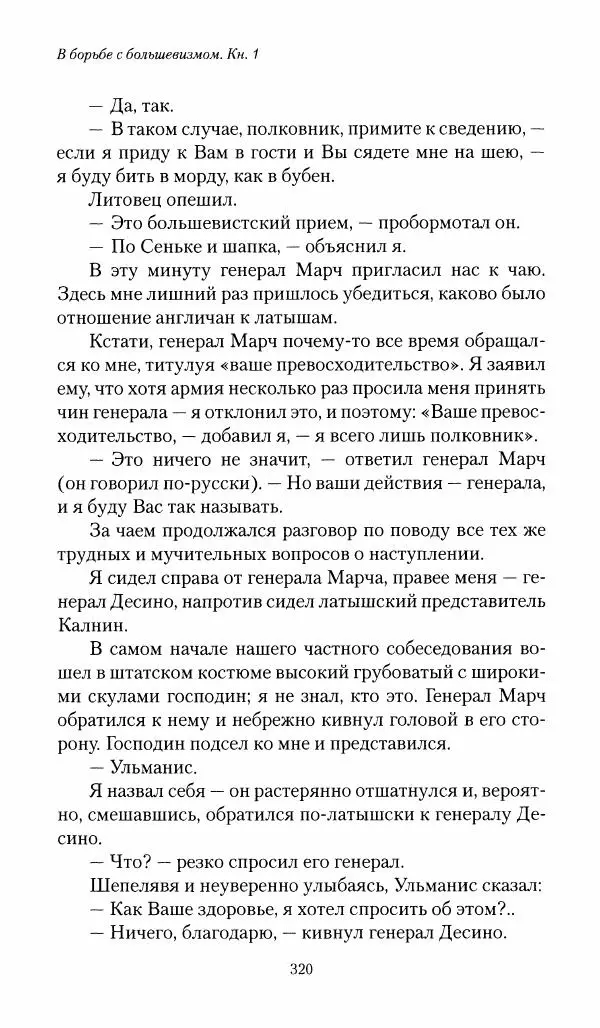 В борьбе с большевизмом. Кн. 1

— Да, так.

— В таком случае, полковник, примите к сведению, — если я приду к Вам в гости и Вы сядете мне на шею, — я буду бить в морду, как в бубен.

Литовец опешил.

— Это большевистский прием, — пробормотал он.

— По Сеньке и шапка, — объяснил я.

В эту минуту генерал Марч пригласил нас к чаю. Здесь мне лишний раз пришлось убедиться, каково было отношение англичан к латышам.

Кстати, генерал Марч почему-то все время обращался ко мне, титулуя «ваше превосходительство». Я заявил ему, что хотя армия несколько раз просила меня принять чин генерала — я отклонил это, и поэтому: «Ваше превосходительство, — добавил я, — я всего лишь полковник».

— Это ничего не значит, — ответил генерал Марч (он говорил по-русски). — Но ваши действия — генерала, и я буду Вас так называть.

За чаем продолжался разговор по поводу все тех же трудных и мучительных вопросов о наступлении.

Я сидел справа от генерала Марча, правее меня — генерал Десино, напротив сидел латышский представитель Калнин.

В самом начале нашего частного собеседования вошел в штатском костюме высокий грубоватый с широкими скулами господин; я не знал, кто это. Генерал Марч обратился к нему и небрежно кивнул головой в его сторону. Господин подсел ко мне и представился.

— Ульманис.

Я назвал себя — он растерянно отшатнулся и, вероятно, смешавшись, обратился по-латышски к генералу Десино.

— Что? — резко спросил его генерал.

Шепелявя и неуверенно улыбаясь, Ульманис сказал:

— Как Ваше здоровье, я хотел спросить об этом?..

— Ничего, благодарю, — кивнул генерал Десино.

320